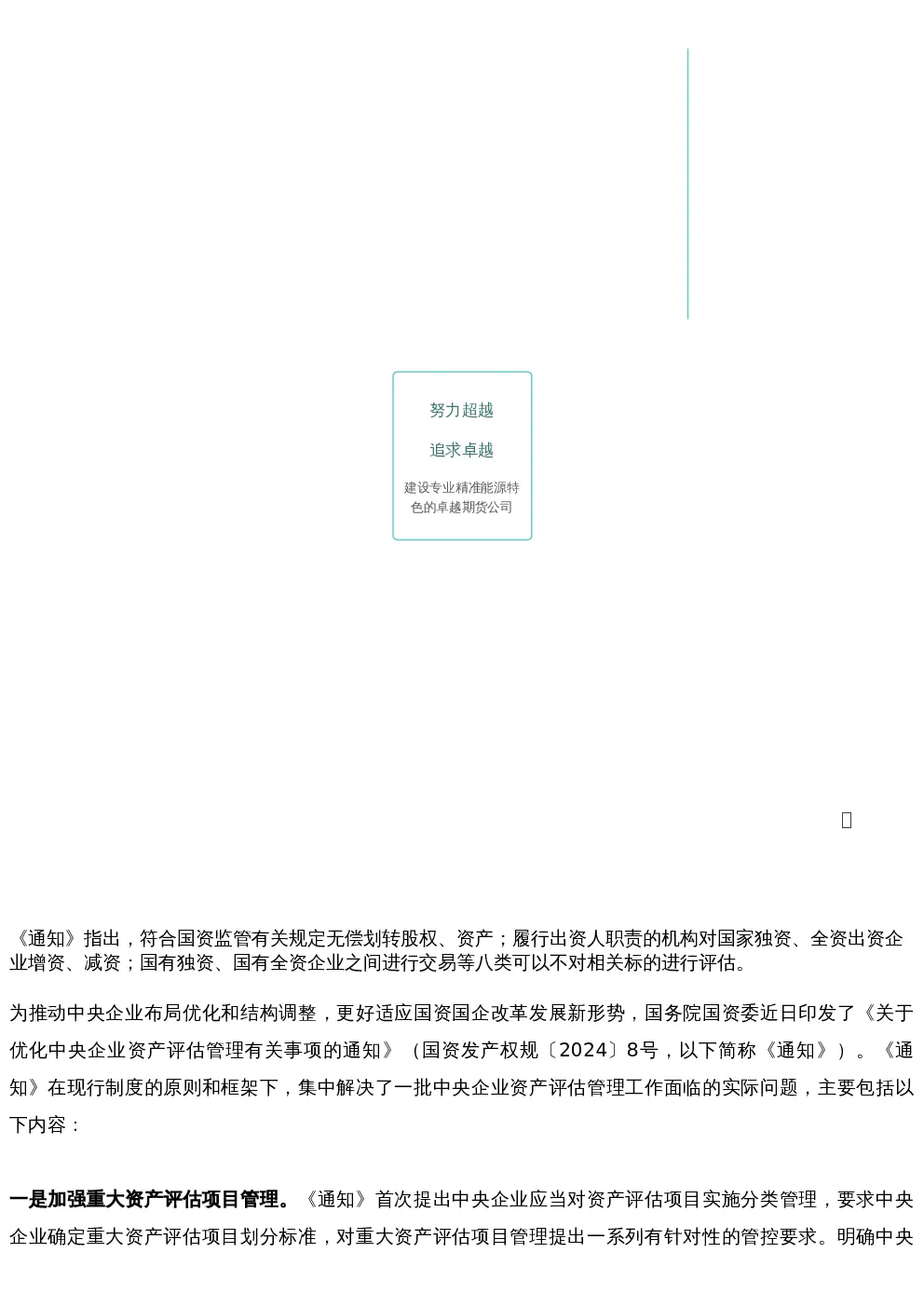 努力超越

追求卓越

建设专业精准能源特色的卓越期货公司

《通知》指出，符合国资监管有关规定无偿划转股权、资产；履行出资人职责的机构对国家独资、全资出资企业增资、减资；国有独资、国有全资企业之间进行交易等八类可以不对相关标的进行评估。

为推动中央企业布局优化和结构调整，更好适应国资国企改革发展新形势，国务院国资委近日印发了《关于优化中央企业资产评估管理有关事项的通知》（国资发产权规〔2024〕8号，以下简称《通知》）。《通知》在现行制度的原则和框架下，集中解决了一批中央企业资产评估管理工作面临的实际问题，主要包括以下内容：

**一是加强重大资产评估项目管理。**《通知》首次提出中央企业应当对资产评估项目实施分类管理，要求中央企业确定重大资产评估项目划分标准，对重大资产评估项目管理提出一系列有针对性的管控要求。明确中央